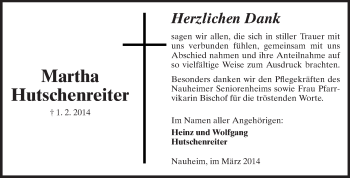 Martha Hutschenreiter

† 1. 2. 2014

Herzlichen Dank

sagen wir allen, die sich in stiller Trauer mit uns verbunden fühlen, gemeinsam mit uns Abschied nahmen und ihre Anteilnahme auf so vielfältige Weise zum Ausdruck brachten.

Besonders danken wir den Pflegekräften des Nauheimer Seniorenheims sowie Frau Pfarrvikarin Bischof für die tröstenden Worte.

Im Namen aller Angehörigen:

Heinz und Wolfgang
Hutschenreiter

Nauheim, im März 2014